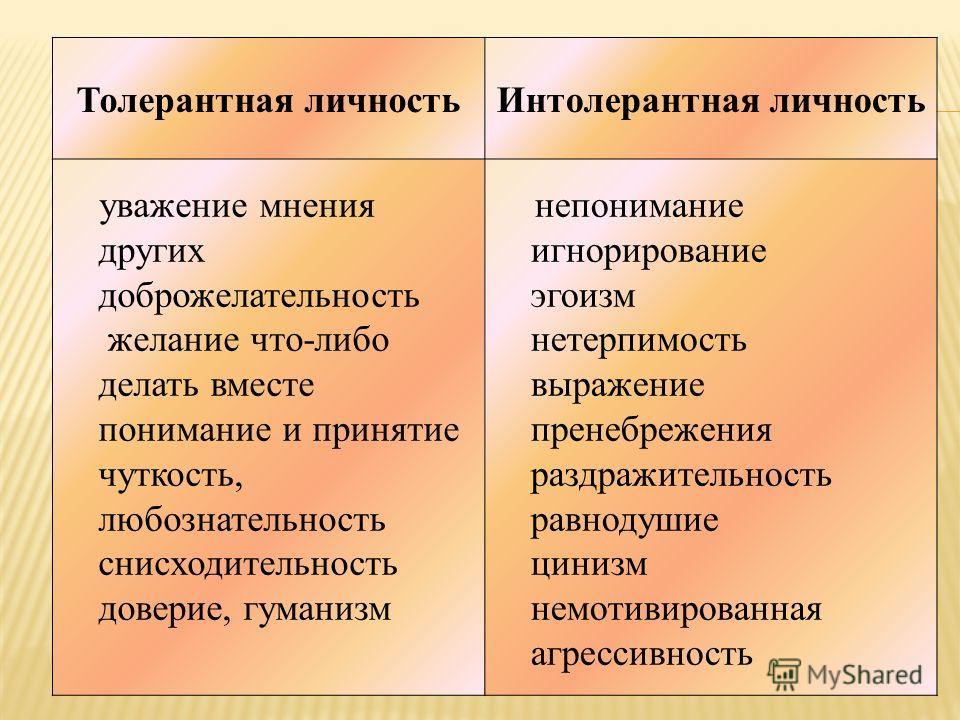 | Толерантная личность | Интолерантная личность |
|---|---|
| уважение мнения других доброжелательность желание что-либо делать вместе понимание и принятие чуткость, любознательность снисходительность доверие, гуманизм | непонимание игнорирование эгоизм нетерпимость выражение пренебрежения раздражительность равнодушие цинизм немотивированная агрессивность |

MyShared